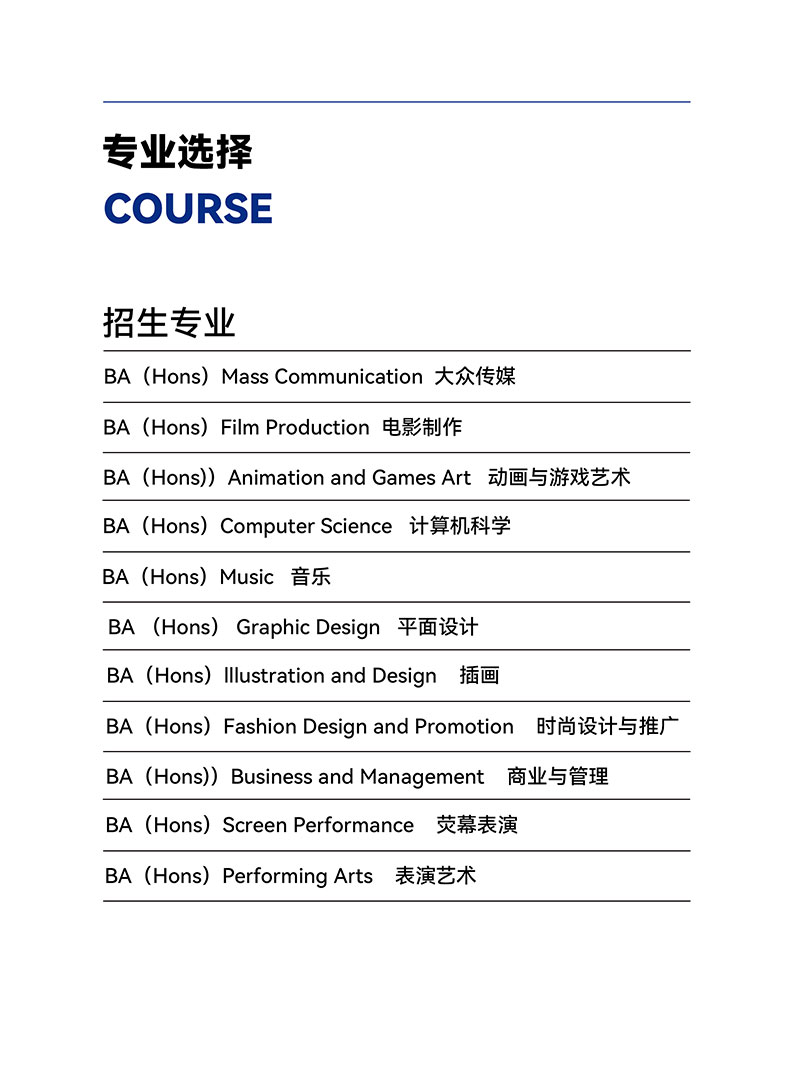 专业选择
COURSE

招生专业

BA（Hons）Mass Communication 大众传媒

BA（Hons）Film Production 电影制作

BA（Hons)）Animation and Games Art 动画与游戏艺术

BA（Hons）Computer Science 计算机科学

BA（Hons）Music 音乐

BA （Hons） Graphic Design 平面设计

BA（Hons）Illustration and Design 插画

BA（Hons）Fashion Design and Promotion 时尚设计与推广

BA（Hons)）Business and Management 商业与管理

BA（Hons）Screen Performance 荧幕表演

BA（Hons）Performing Arts 表演艺术